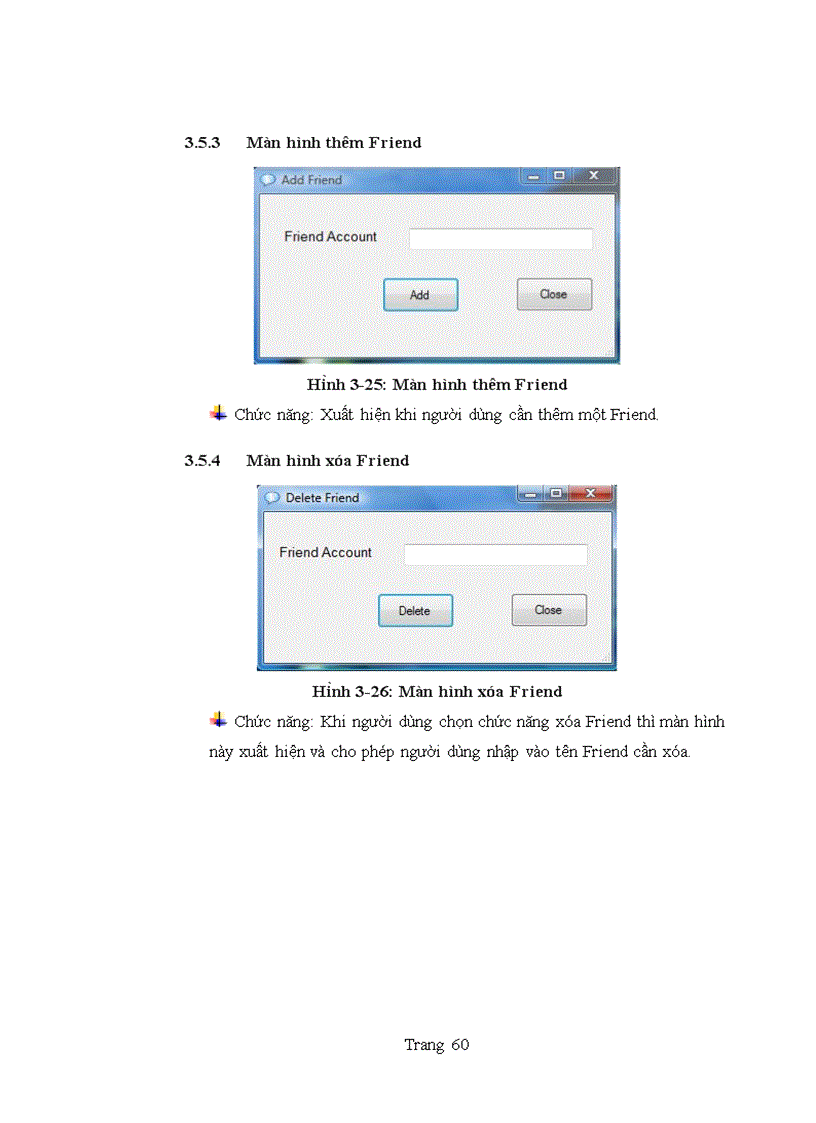 3.5.3 Màn hình thêm Friend

Add Friend

Friend Account

Add

Close

Hình 3-25: Màn hình thêm Friend

Chức năng: Xuất hiện khi người dùng cần thêm một Friend.

3.5.4 Màn hình xóa Friend

Delete Friend

Friend Account

Delete

Close

Hình 3-26: Màn hình xóa Friend

Chức năng: Khi người dùng chọn chức năng xóa Friend thì màn hình này xuất hiện và cho phép người dùng nhập vào tên Friend cần xóa.

Trang 60